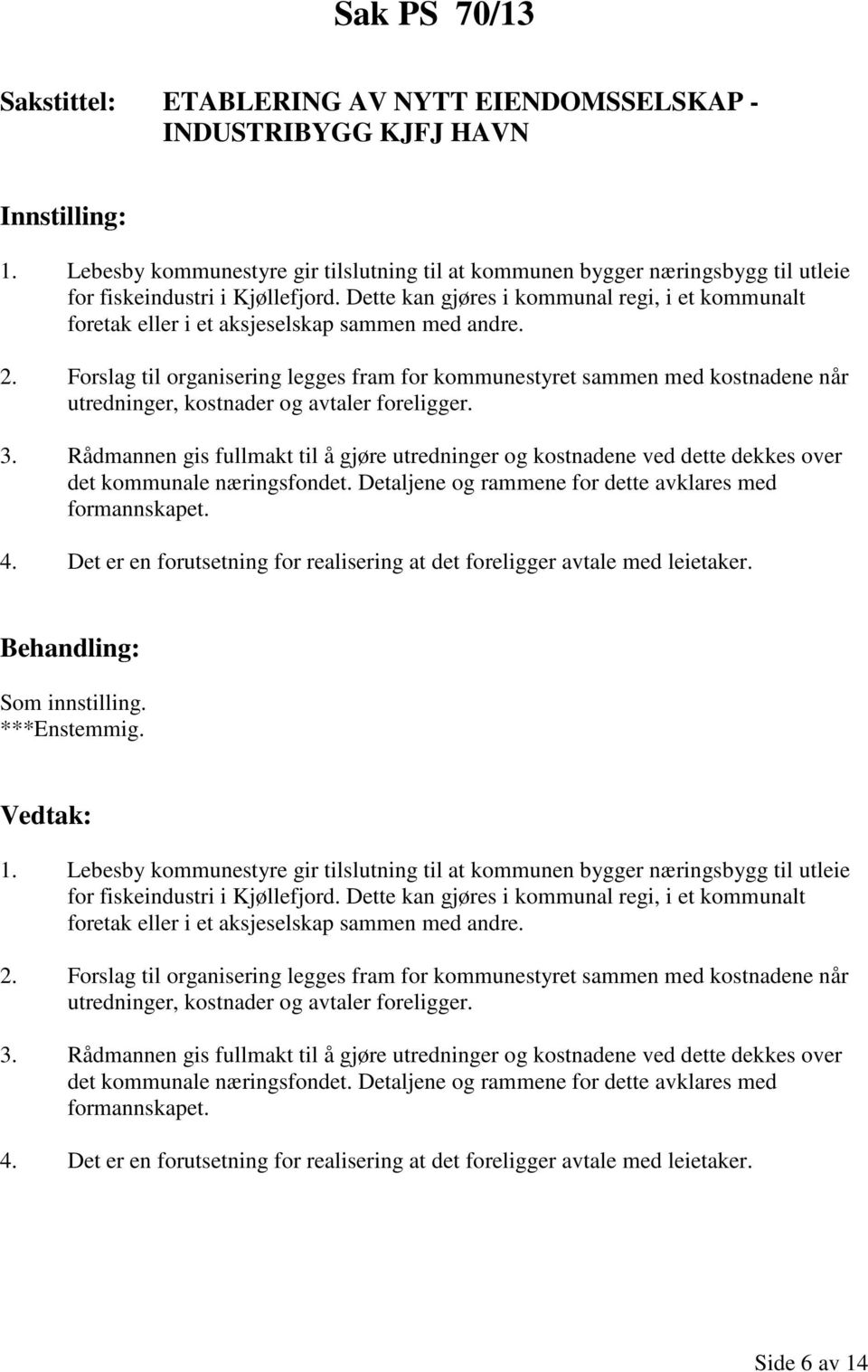 Sak PS 70/13

Sakstittel: ETABLERING AV NYTT EIENDOMSSELSKAP - INDUSTRIBYGG KJFJ HAVN

Innstilling:

1. Lebesby kommunestyre gir tilslutning til at kommunen bygger næringsbygg til utleie for fiskeindustri i Kjøllefjord. Dette kan gjøres i kommunal regi, i et kommunalt foretak eller i et aksjeselskap sammen med andre.

2. Forslag til organisering legges fram for kommunestyret sammen med kostnadene når utredninger, kostnader og avtaler foreligger.

3. Rådmannen gis fullmakt til å gjøre utredninger og kostnadene ved dette dekkes over det kommunale næringsfondet. Detaljene og rammene for dette avklares med formannskapet.

4. Det er en forutsetning for realisering at det foreligger avtale med leietaker.

Behandling:

Som innstilling.
***Enstemmig.

Vedtak:

1. Lebesby kommunestyre gir tilslutning til at kommunen bygger næringsbygg til utleie for fiskeindustri i Kjøllefjord. Dette kan gjøres i kommunal regi, i et kommunalt foretak eller i et aksjeselskap sammen med andre.

2. Forslag til organisering legges fram for kommunestyret sammen med kostnadene når utredninger, kostnader og avtaler foreligger.

3. Rådmannen gis fullmakt til å gjøre utredninger og kostnadene ved dette dekkes over det kommunale næringsfondet. Detaljene og rammene for dette avklares med formannskapet.

4. Det er en forutsetning for realisering at det foreligger avtale med leietaker.

Side 6 av 14